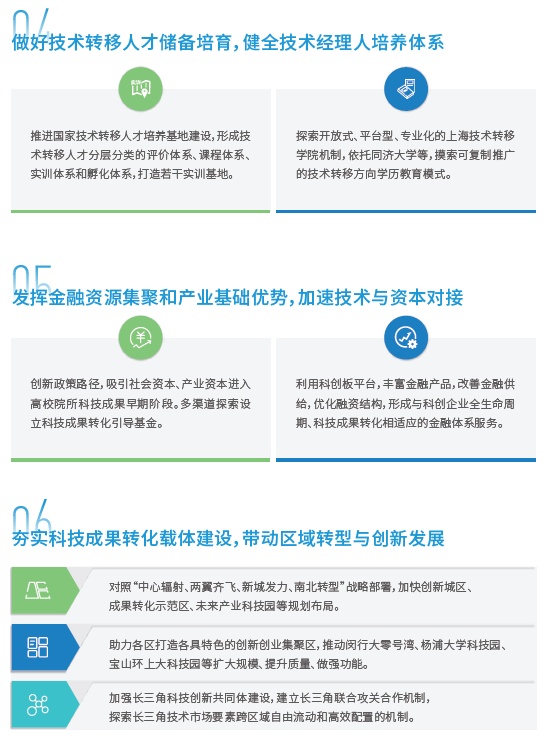 04
做好技术转移人才储备培育，健全技术经理人培养体系

推进国家技术转移人才培养基地建设，形成技术转移人才分层分类的评价体系、课程体系、实训体系和孵化体系，打造若干实训基地。

探索开放式、平台型、专业化的上海技术转移学院机制，依托同济大学等，摸索可复制推广的技术转移方向学历教育模式。

05
发挥金融资源集聚和产业基础优势，加速技术与资本对接

创新政策路径，吸引社会资本、产业资本进入高校院所科技成果早期阶段。多渠道探索设立科技成果转化引导基金。

利用科创板平台，丰富金融产品，改善金融供给，优化融资结构，形成与科创企业全生命周期、科技成果转化相适应的金融体系服务。

06
夯实科技成果转化载体建设，带动区域转型与创新发展

对照“中心辐射、两翼齐飞、新城发力、南北转型”战略部署，加快创新城区、成果转化示范区、未来产业科技园等规划布局。

助力各区打造各具特色的创新创业集聚区，推动闵行大零号湾、杨浦大学科技园、宝山环上大科技园等扩大规模、提升质量、做强功能。

加强长三角科技创新共同体建设，建立长三角联合攻关合作机制，探索长三角技术市场要素跨区域自由流动和高效配置的机制。